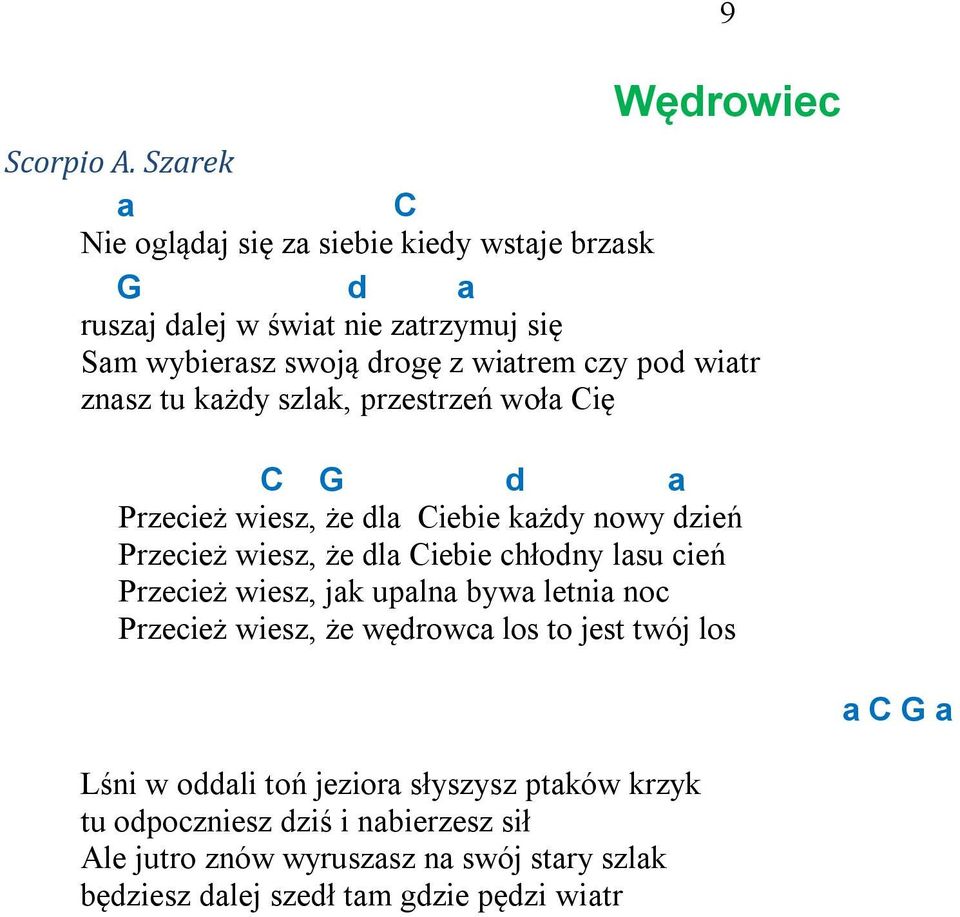 9

Wędrowiec

Scorpio A. Szarek

a C
Nie oglądaj się za siebie kiedy wstaje brzask
G d a
ruszaj dalej w świat nie zatrzymuj się
Sam wybierasz swoją drogę z wiatrem czy pod wiatr
znasz tu każdy szlak, przestrzeń woła Cię

C G d a
Przecież wiesz, że dla Ciebie każdy nowy dzień
Przecież wiesz, że dla Ciebie chłodny lasu cień
Przecież wiesz, jak upalna bywa letnia noc
Przecież wiesz, że wędrowca los to jest twój los

a C G a

Lśni w oddali toń jeziora słyszysz ptaków krzyk
tu odpoczniesz dziś i nabierzesz sił
Ale jutro znów wyruszasz na swój stary szlak
będziesz dalej szedł tam gdzie pędzi wiatr